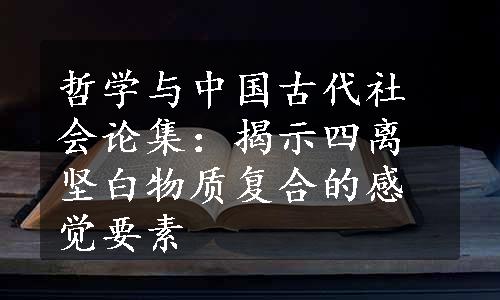 哲学与中国古代社会论集：揭示四离坚白物质复合的感觉要素